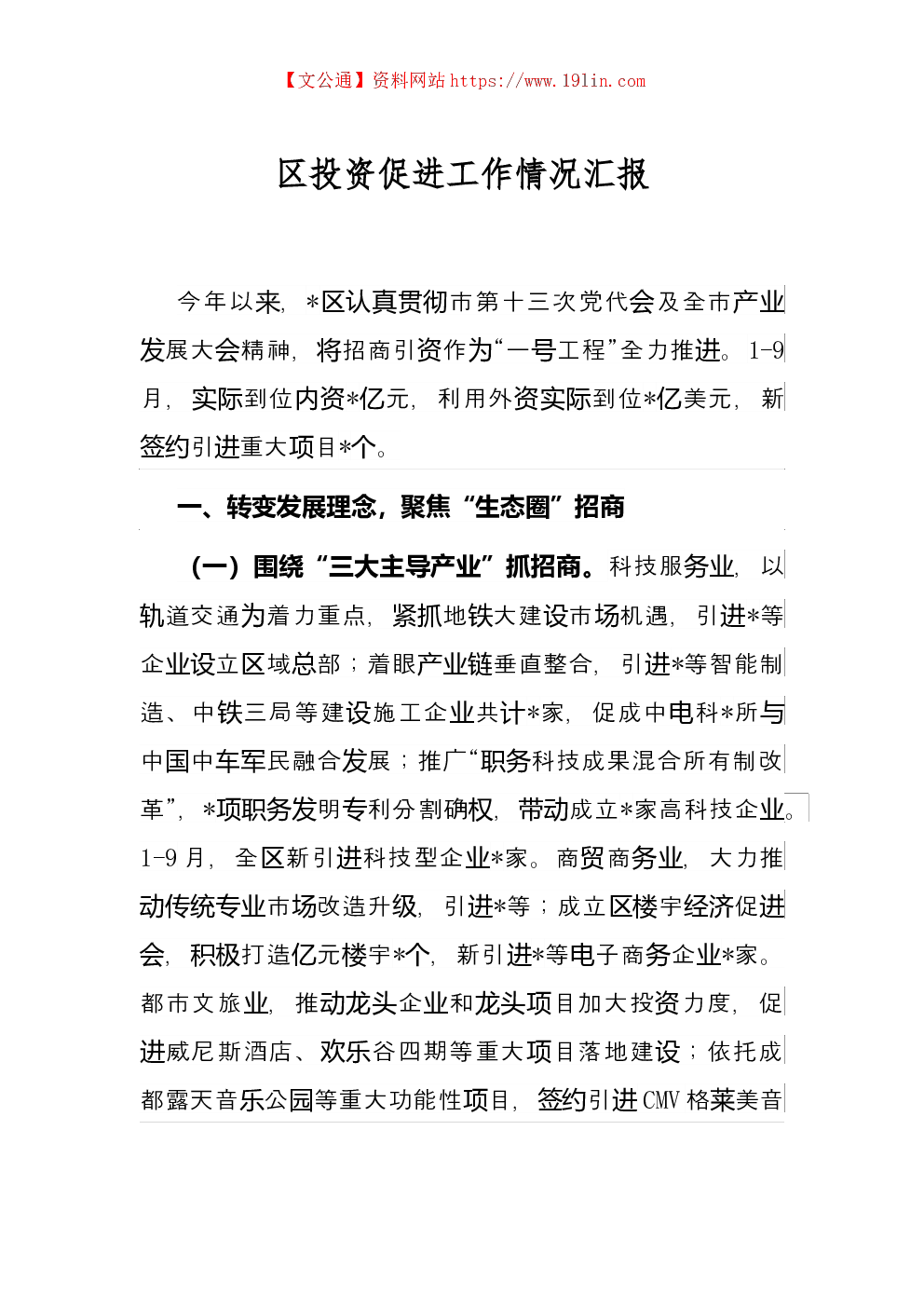 【文公通】资料网站 https://www.191in.com

区投资促进工作情况汇报

今年以来，*区认真贯彻市第十三次党代会及全市产业发展大会精神，将招商引资作为“一号工程”全力推进。1-9月，实际到位内资*亿元，利用外资实际到位*亿美元，新签约引进重大项目*个。

一、转变发展理念，聚焦“生态圈”招商

（一）围绕“三大主导产业”抓招商。科技服务业，以轨道交通为着力重点，紧抓地铁大建设市场机遇，引进*等企业设立区域总部；着眼产业链垂直整合，引进*等智能制造、中铁三局等建设施工企业共计*家，促成中电科*所与中国中车军民融合发展；推广“职务科技成果混合所有制改革”，*项职务发明专利分割确权，带动成立*家高科技企业。1-9月，全区新引进科技型企业*家。商贸商务业，大力推动传统专业市场改造升级，引进*等；成立区楼宇经济促进会，积极打造亿元楼宇*个，新引进*等电子商务企业*家。都市文旅业，推动龙头企业和龙头项目加大投资力度，促进威尼斯酒店、欢乐谷四期等重大项目落地建设；依托成都露天音乐公园等重大功能性项目，签约引进CMV格莱美音